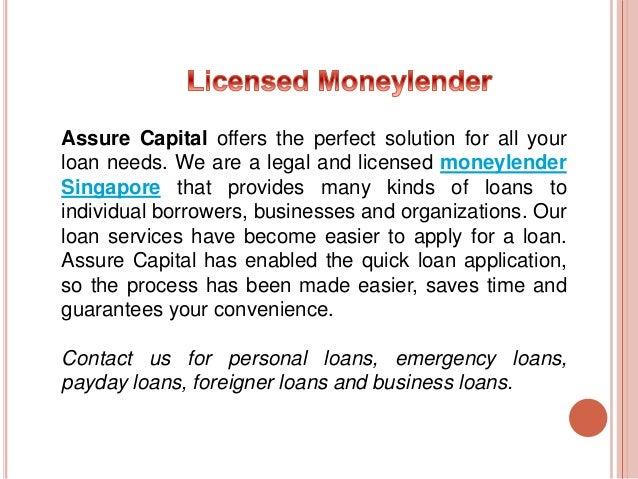 Licensed Moneylender

Assure Capital offers the perfect solution for all your loan needs. We are a legal and licensed moneylender Singapore that provides many kinds of loans to individual borrowers, businesses and organizations. Our loan services have become easier to apply for a loan. Assure Capital has enabled the quick loan application, so the process has been made easier, saves time and guarantees your convenience.

Contact us for personal loans, emergency loans, payday loans, foreigner loans and business loans.